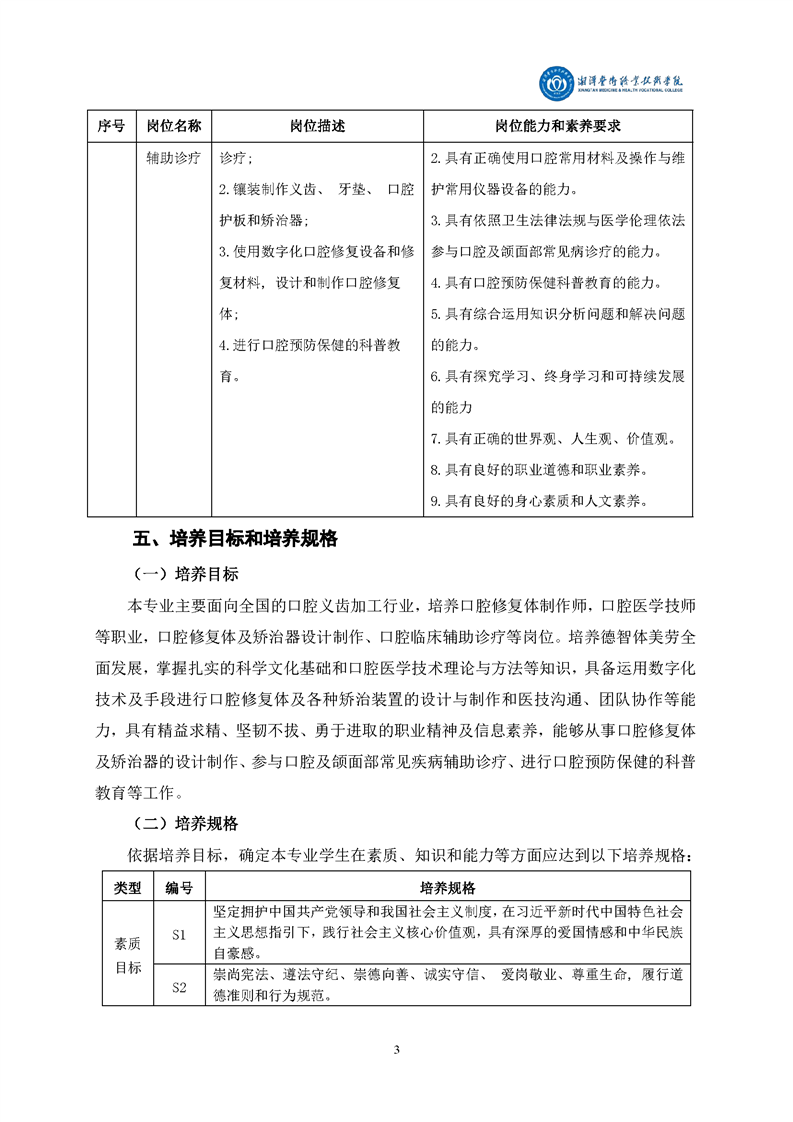 湘潭医卫职业技术学院
XIANGTAN MEDICINE & HEALTH VOCATIONAL COLLEGE

| 序号 | 岗位名称 | 岗位描述 | 岗位能力和素养要求 |
|---|---|---|---|
| | 辅助诊疗 | 诊疗；<br>2.镶装制作义齿、 牙垫、 口腔护板和矫治器；<br>3.使用数字化口腔修复设备和修复材料，设计和制作口腔修复体；<br>4.进行口腔预防保健的科普教育。 | 2.具有正确使用口腔常用材料及操作与维护常用仪器设备的能力。<br>3.具有依照卫生法律法规与医学伦理依法参与口腔及颌面部常见病诊疗的能力。<br>4.具有口腔预防保健科普教育的能力。<br>5.具有综合运用知识分析问题和解决问题的能力。<br>6.具有探究学习、终身学习和可持续发展的能力<br>7.具有正确的世界观、人生观、价值观。<br>8.具有良好的职业道德和职业素养。<br>9.具有良好的身心素质和人文素养。 |

五、培养目标和培养规格

（一）培养目标

本专业主要面向全国的口腔义齿加工行业，培养口腔修复体制作师，口腔医学技师等职业，口腔修复体及矫治器设计制作、口腔临床辅助诊疗等岗位。培养德智体美劳全面发展，掌握扎实的科学文化基础和口腔医学技术理论与方法等知识，具备运用数字化技术及手段进行口腔修复体及各种矫治装置的设计与制作和医技沟通、团队协作等能力，具有精益求精、坚韧不拔、勇于进取的职业精神及信息素养，能够从事口腔修复体及矫治器的设计制作、参与口腔及颌面部常见疾病辅助诊疗、进行口腔预防保健的科普教育等工作。

（二）培养规格

依据培养目标，确定本专业学生在素质、知识和能力等方面应达到以下培养规格：

| 类型 | 编号 | 培养规格 |
|---|---|---|
| 素质目标 | S1 | 坚定拥护中国共产党领导和我国社会主义制度，在习近平新时代中国特色社会主义思想指引下，践行社会主义核心价值观，具有深厚的爱国情感和中华民族自豪感。 |
| | S2 | 崇尚宪法、遵法守纪、崇德向善、诚实守信、 爱岗敬业、尊重生命，履行道德准则和行为规范。 |

3